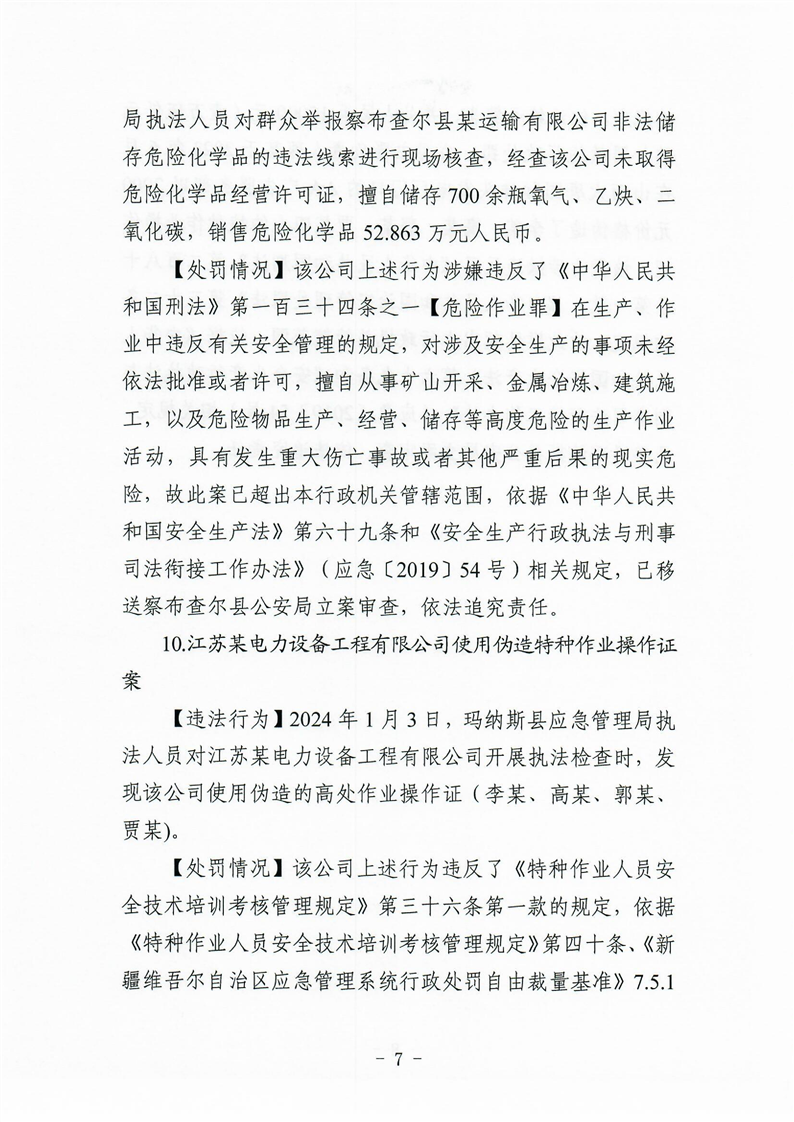 局执法人员对群众举报察布查尔县某运输有限公司非法储存危险化学品的违法线索进行现场核查，经查该公司未取得危险化学品经营许可证，擅自储存700余瓶氧气、乙炔、二氧化碳，销售危险化学品52.863万元人民币。

【处罚情况】该公司上述行为涉嫌违反了《中华人民共和国刑法》第一百三十四条之一【危险作业罪】在生产、作业中违反有关安全管理的规定，对涉及安全生产的事项未经依法批准或者许可，擅自从事矿山开采、金属冶炼、建筑施工，以及危险物品生产、经营、储存等高度危险的生产作业活动，具有发生重大伤亡事故或者其他严重后果的现实危险，故此案已超出本行政机关管辖范围，依据《中华人民共和国安全生产法》第六十九条和《安全生产行政执法与刑事司法衔接工作办法》（应急〔2019〕54号）相关规定，已移送察布查尔县公安局立案审查，依法追究责任。

10.江苏某电力设备工程有限公司使用伪造特种作业操作证案

【违法行为】2024年1月3日，玛纳斯县应急管理局执法人员对江苏某电力设备工程有限公司开展执法检查时，发现该公司使用伪造的高处作业操作证（李某、高某、郭某、贾某）。

【处罚情况】该公司上述行为违反了《特种作业人员安全技术培训考核管理规定》第三十六条第一款的规定，依据《特种作业人员安全技术培训考核管理规定》第四十条、《新疆维吾尔自治区应急管理系统行政处罚自由裁量基准》7.5.1

- 7 -